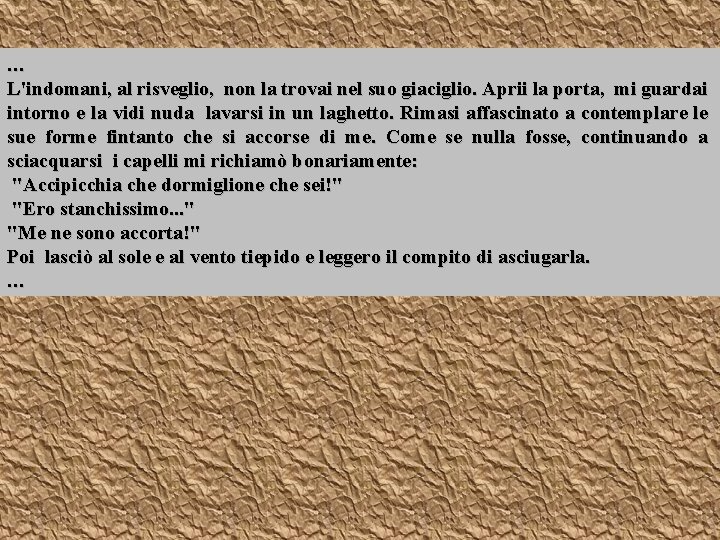 ...
L'indomani, al risveglio, non la trovai nel suo giaciglio. Aprii la porta, mi guardai intorno e la vidi nuda lavarsi in un laghetto. Rimasi affascinato a contemplare le sue forme fintanto che si accorse di me. Come se nulla fosse, continuando a sciacquarsi i capelli mi richiamò bonariamente:
"Accipicchia che dormiglione che sei!"
"Ero stanchissimo..."
"Me ne sono accorta!"
Poi lasciò al sole e al vento tiepido e leggero il compito di asciugarla.
...